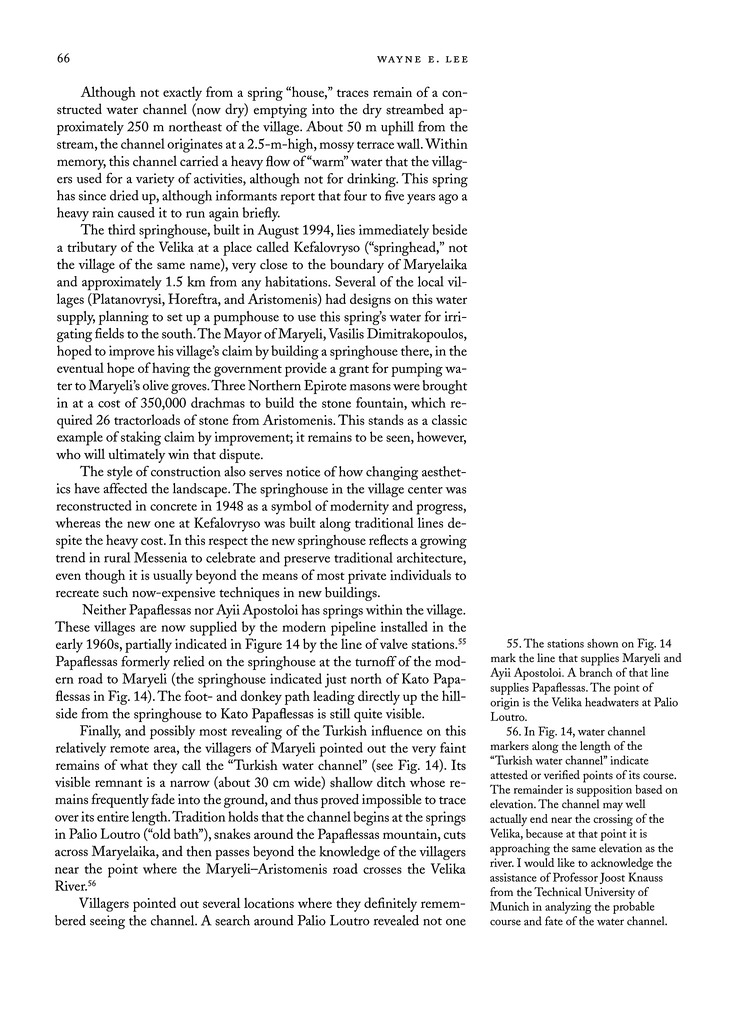 66

WAYNE E. LEE

Although not exactly from a spring "house," traces remain of a constructed water channel (now dry) emptying into the dry streambed approximately 250 m northeast of the village. About 50 m uphill from the stream, the channel originates at a 2.5-m-high, mossy terrace wall. Within memory, this channel carried a heavy flow of "warm" water that the villagers used for a variety of activities, although not for drinking. This spring has since dried up, although informants report that four to five years ago a heavy rain caused it to run again briefly.

The third springhouse, built in August 1994, lies immediately beside a tributary of the Velika at a place called Kefalovryso ("springhead," not the village of the same name), very close to the boundary of Maryelaika and approximately 1.5 km from any habitations. Several of the local villages (Platanovrysi, Horeftra, and Aristomenis) had designs on this water supply, planning to set up a pumphouse to use this spring's water for irrigating fields to the south. The Mayor of Maryeli, Vasilis Dimitrakopoulos, hoped to improve his village's claim by building a springhouse there, in the eventual hope of having the government provide a grant for pumping water to Maryeli's olive groves. Three Northern Epirote masons were brought in at a cost of 350,000 drachmas to build the stone fountain, which required 26 tractorloads of stone from Aristomenis. This stands as a classic example of staking claim by improvement; it remains to be seen, however, who will ultimately win that dispute.

The style of construction also serves notice of how changing aesthetics have affected the landscape. The springhouse in the village center was reconstructed in concrete in 1948 as a symbol of modernity and progress, whereas the new one at Kefalovryso was built along traditional lines despite the heavy cost. In this respect the new springhouse reflects a growing trend in rural Messenia to celebrate and preserve traditional architecture, even though it is usually beyond the means of most private individuals to recreate such now-expensive techniques in new buildings.

Neither Papaflessas nor Ayii Apostoloi has springs within the village. These villages are now supplied by the modern pipeline installed in the early 1960s, partially indicated in Figure 14 by the line of valve stations.$^{55}$ Papaflessas formerly relied on the springhouse at the turnoff of the modern road to Maryeli (the springhouse indicated just north of Kato Papaflessas in Fig. 14). The foot- and donkey path leading directly up the hillside from the springhouse to Kato Papaflessas is still quite visible.

Finally, and possibly most revealing of the Turkish influence on this relatively remote area, the villagers of Maryeli pointed out the very faint remains of what they call the "Turkish water channel" (see Fig. 14). Its visible remnant is a narrow (about 30 cm wide) shallow ditch whose remains frequently fade into the ground, and thus proved impossible to trace over its entire length. Tradition holds that the channel begins at the springs in Palio Loutro ("old bath"), snakes around the Papaflessas mountain, cuts across Maryelaika, and then passes beyond the knowledge of the villagers near the point where the Maryeli–Aristomenis road crosses the Velika River.$^{56}$

Villagers pointed out several locations where they definitely remembered seeing the channel. A search around Palio Loutro revealed not one

55. The stations shown on Fig. 14 mark the line that supplies Maryeli and Ayii Apostoloi. A branch of that line supplies Papaflessas. The point of origin is the Velika headwaters at Palio Loutro.

56. In Fig. 14, water channel markers along the length of the "Turkish water channel" indicate attested or verified points of its course. The remainder is supposition based on elevation. The channel may well actually end near the crossing of the Velika, because at that point it is approaching the same elevation as the river. I would like to acknowledge the assistance of Professor Joost Knauss from the Technical University of Munich in analyzing the probable course and fate of the water channel.